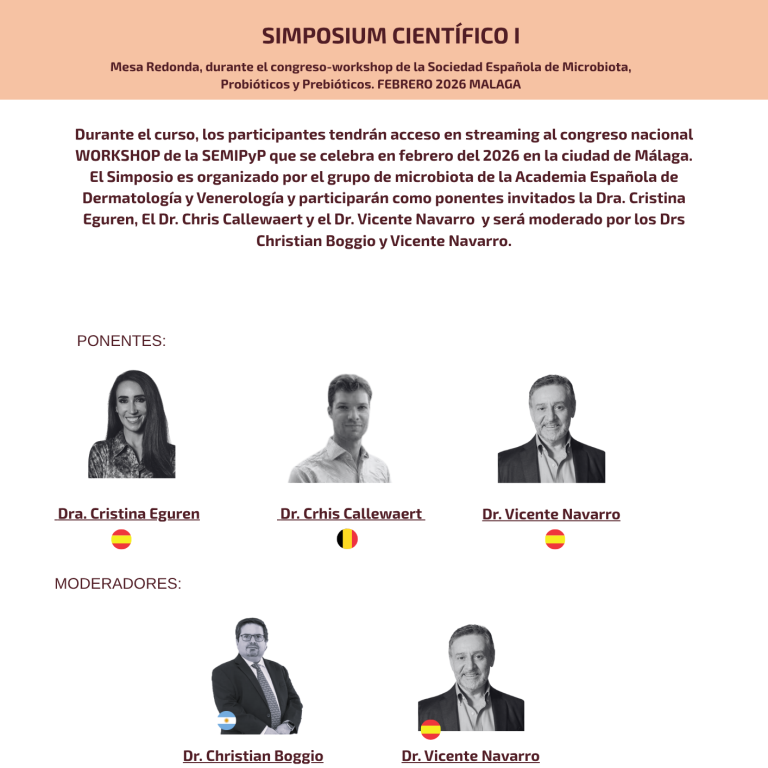 SIMPOSIUM CIENTÍFICO I

Mesa Redonda, durante el congreso-workshop de la Sociedad Española de Microbiota, Probióticos y Prebióticos. FEBRERO 2026 MALAGA

Durante el curso, los participantes tendrán acceso en streaming al congreso nacional WORKSHOP de la SEMIPyP que se celebra en febrero del 2026 en la ciudad de Málaga. El Simposio es organizado por el grupo de microbiota de la Academia Española de Dermatología y Venerología y participarán como ponentes invitados la Dra. Cristina Eguren, El Dr. Chris Callewaert y el Dr. Vicente Navarro y será moderado por los Drs Christian Boggio y Vicente Navarro.

PONENTES:

Dra. Cristina Eguren

Dr. Crhis Callewaert

Dr. Vicente Navarro

MODERADORES:

Dr. Christian Boggio

Dr. Vicente Navarro